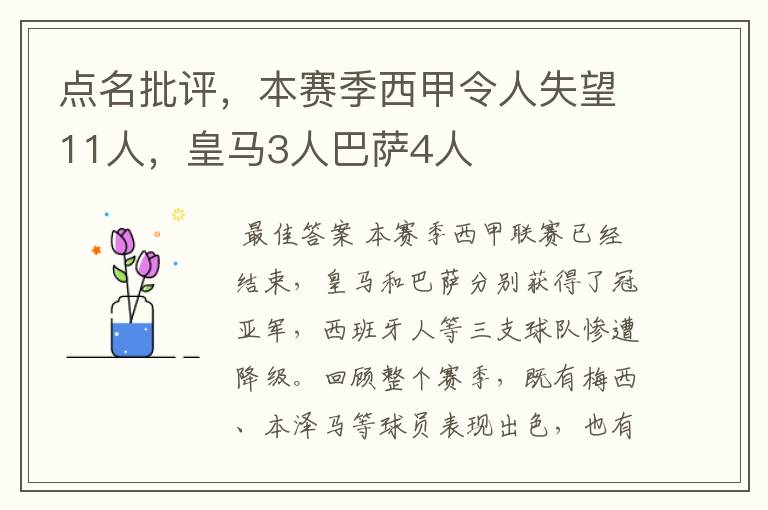 点名批评，本赛季西甲令人失望11人，皇马3人巴萨4人

最佳答案 本赛季西甲联赛已经结束，皇马和巴萨分别获得了冠亚军，西班牙人等三支球队惨遭降级。回顾整个赛季，既有梅西、本泽马等球员表现出色，也有